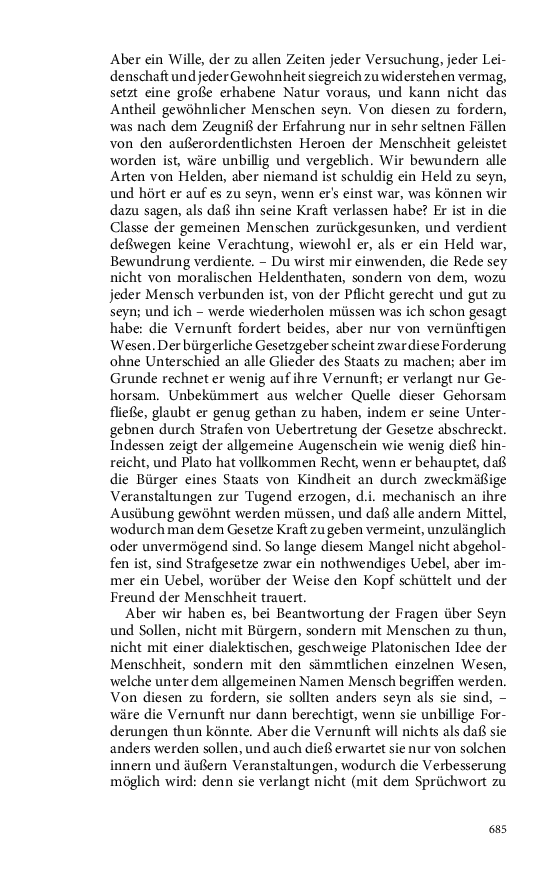 Aber ein Wille, der zu allen Zeiten jeder Versuchung, jeder Leidenschaft und jeder Gewohnheit siegreich zu widerstehen vermag, setzt eine große erhabene Natur voraus, und kann nicht das Antheil gewöhnlicher Menschen seyn. Von diesen zu fordern, was nach dem Zeugniß der Erfahrung nur in sehr seltnen Fällen von den außerordentlichsten Heroen der Menschheit geleistet worden ist, wäre unbillig und vergeblich. Wir bewundern alle Arten von Helden, aber niemand ist schuldig ein Held zu seyn, und hört er auf es zu seyn, wenn er's einst war, was können wir dazu sagen, als daß ihn seine Kraft verlassen habe? Er ist in die Classe der gemeinen Menschen zurückgesunken, und verdient deßwegen keine Verachtung, wiewohl er, als er ein Held war, Bewundrung verdiente. – Du wirst mir einwenden, die Rede sey nicht von moralischen Heldenthaten, sondern von dem, wozu jeder Mensch verbunden ist, von der Pflicht gerecht und gut zu seyn; und ich – werde wiederholen müssen was ich schon gesagt habe: die Vernunft fordert beides, aber nur von vernünftigen Wesen. Der bürgerliche Gesetzgeber scheint zwar diese Forderung ohne Unterschied an alle Glieder des Staats zu machen; aber im Grunde rechnet er wenig auf ihre Vernunft; er verlangt nur Gehorsam. Unbekümmert aus welcher Quelle dieser Gehorsam fließe, glaubt er genug gethan zu haben, indem er seine Untergebnen durch Strafen von Uebertretung der Gesetze abschreckt. Indessen zeigt der allgemeine Augenschein wie wenig dieß hinreicht, und Plato hat vollkommen Recht, wenn er behauptet, daß die Bürger eines Staats von Kindheit an durch zweckmäßige Veranstaltungen zur Tugend erzogen, d.i. mechanisch an ihre Ausübung gewöhnt werden müssen, und daß alle andern Mittel, wodurch man dem Gesetze Kraft zu geben vermeint, unzulänglich oder unvermögend sind. So lange diesem Mangel nicht abgeholfen ist, sind Strafgesetze zwar ein nothwendiges Uebel, aber immer ein Uebel, worüber der Weise den Kopf schüttelt und der Freund der Menschheit trauert.

Aber wir haben es, bei Beantwortung der Fragen über Seyn und Sollen, nicht mit Bürgern, sondern mit Menschen zu thun, nicht mit einer dialektischen, geschweige Platonischen Idee der Menschheit, sondern mit den sämmtlichen einzelnen Wesen, welche unter dem allgemeinen Namen Mensch begriffen werden. Von diesen zu fordern, sie sollten anders seyn als sie sind, – wäre die Vernunft nur dann berechtigt, wenn sie unbillige Forderungen thun könnte. Aber die Vernunft will nichts als daß sie anders werden sollen, und auch dieß erwartet sie nur von solchen innern und äußern Veranstaltungen, wodurch die Verbesserung möglich wird: denn sie verlangt nicht (mit dem Sprüchwort zu

685